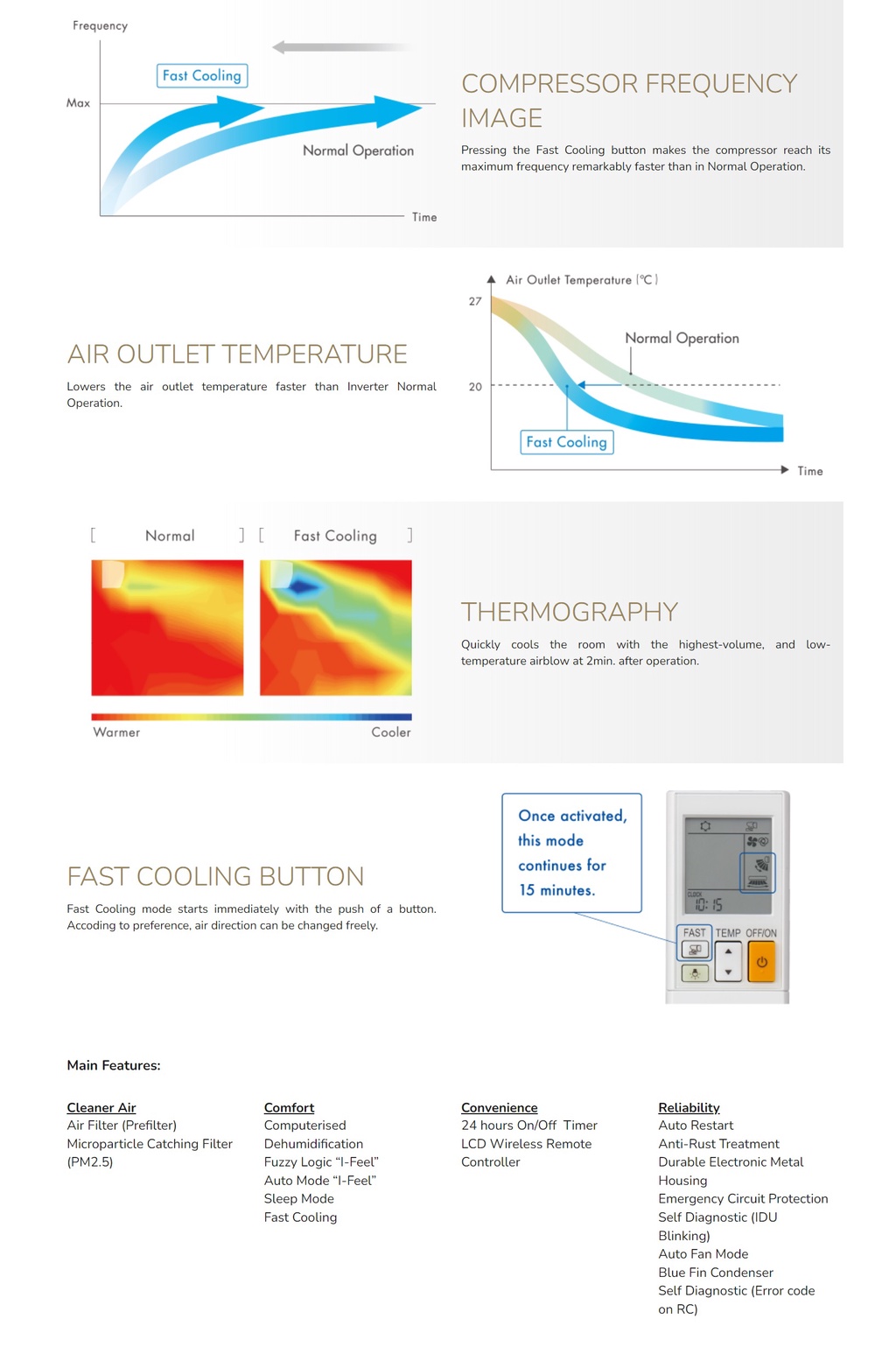 Frequency

Max

Fast Cooling

Normal Operation

Time

COMPRESSOR FREQUENCY IMAGE

Pressing the Fast Cooling button makes the compressor reach its maximum frequency remarkably faster than in Normal Operation.

AIR OUTLET TEMPERATURE

Lowers the air outlet temperature faster than Inverter Normal Operation.

Air Outlet Temperature (°C)

27

20

Normal Operation

Fast Cooling

Time

[ Normal ] [ Fast Cooling ]

Warmer

Cooler

THERMOGRAPHY

Quickly cools the room with the highest-volume, and low-temperature airblow at 2min. after operation.

FAST COOLING BUTTON

Fast Cooling mode starts immediately with the push of a button. Accoding to preference, air direction can be changed freely.

Once activated, this mode continues for 15 minutes.

CLOCK 10:15

FAST TEMP OFF/ON

Main Features:

Cleaner Air
Air Filter (Prefilter)
Microparticle Catching Filter (PM2.5)

Comfort
Computerised Dehumidification
Fuzzy Logic “I-Feel”
Auto Mode “I-Feel”
Sleep Mode
Fast Cooling

Convenience
24 hours On/Off Timer
LCD Wireless Remote Controller

Reliability
Auto Restart
Anti-Rust Treatment
Durable Electronic Metal Housing
Emergency Circuit Protection
Self Diagnostic (IDU Blinking)
Auto Fan Mode
Blue Fin Condenser
Self Diagnostic (Error code on RC)